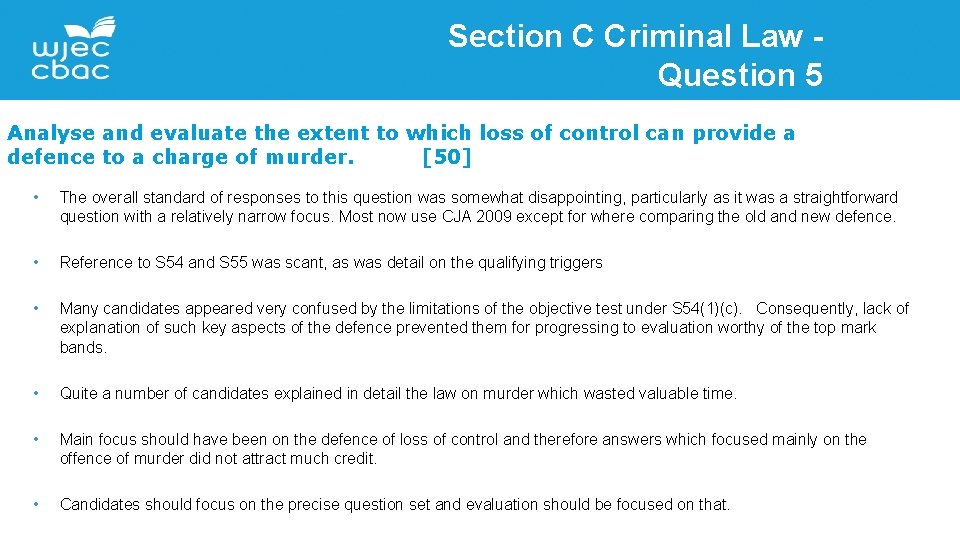 wjec
cbac

Section C Criminal Law - Question 5

Analyse and evaluate the extent to which loss of control can provide a defence to a charge of murder. [50]

• The overall standard of responses to this question was somewhat disappointing, particularly as it was a straightforward question with a relatively narrow focus. Most now use CJA 2009 except for where comparing the old and new defence.

• Reference to S54 and S55 was scant, as was detail on the qualifying triggers

• Many candidates appeared very confused by the limitations of the objective test under S54(1)(c). Consequently, lack of explanation of such key aspects of the defence prevented them for progressing to evaluation worthy of the top mark bands.

• Quite a number of candidates explained in detail the law on murder which wasted valuable time.

• Main focus should have been on the defence of loss of control and therefore answers which focused mainly on the offence of murder did not attract much credit.

• Candidates should focus on the precise question set and evaluation should be focused on that.